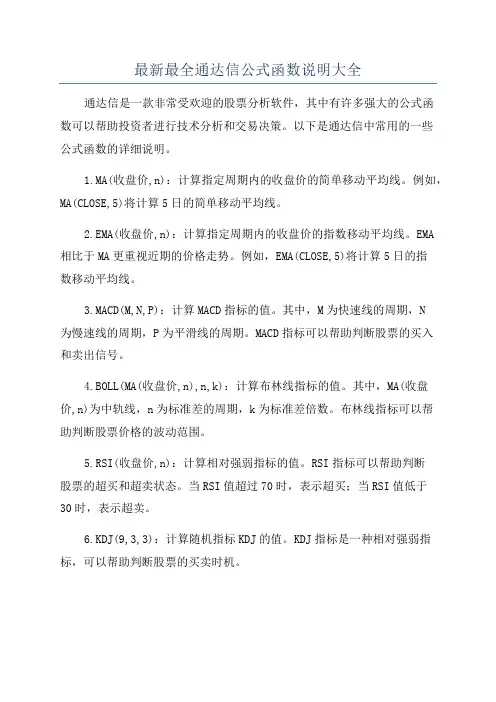 最新最全通达信公式函数说明大全

通达信是一款非常受欢迎的股票分析软件，其中有许多强大的公式函数可以帮助投资者进行技术分析和交易决策。以下是通达信中常用的一些公式函数的详细说明。

1.MA(收盘价,n)：计算指定周期内的收盘价的简单移动平均线。例如，MA(CLOSE,5)将计算5日的简单移动平均线。

2.EMA(收盘价,n)：计算指定周期内的收盘价的指数移动平均线。EMA相比于MA更重视近期的价格走势。例如，EMA(CLOSE,5)将计算5日的指数移动平均线。

3.MACD(M,N,P)：计算MACD指标的值。其中，M为快速线的周期，N为慢速线的周期，P为平滑线的周期。MACD指标可以帮助判断股票的买入和卖出信号。

4.BOLL(MA(收盘价,n),n,k)：计算布林线指标的值。其中，MA(收盘价,n)为中轨线，n为标准差的周期，k为标准差倍数。布林线指标可以帮助判断股票价格的波动范围。

5.RSI(收盘价,n)：计算相对强弱指标的值。RSI指标可以帮助判断股票的超买和超卖状态。当RSI值超过70时，表示超买；当RSI值低于30时，表示超卖。

6.KDJ(9,3,3)：计算随机指标KDJ的值。KDJ指标是一种相对强弱指标，可以帮助判断股票的买卖时机。